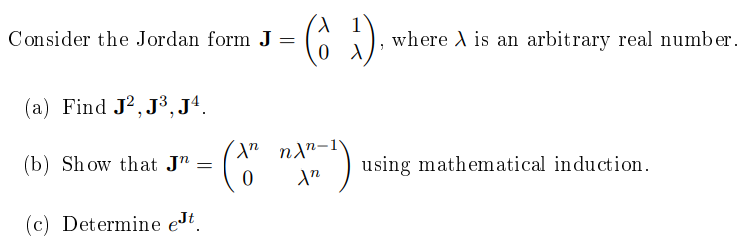 Consider the Jordan form $\mathbf{J} = \begin{pmatrix} \lambda & 1 \\ 0 & \lambda \end{pmatrix}$, where $\lambda$ is an arbitrary real number.

(a) Find $\mathbf{J}^2, \mathbf{J}^3, \mathbf{J}^4$.

(b) Show that $\mathbf{J}^n = \begin{pmatrix} \lambda^n & n\lambda^{n-1} \\ 0 & \lambda^n \end{pmatrix}$ using mathematical induction.

(c) Determine $e^{\mathbf{J}t}$.